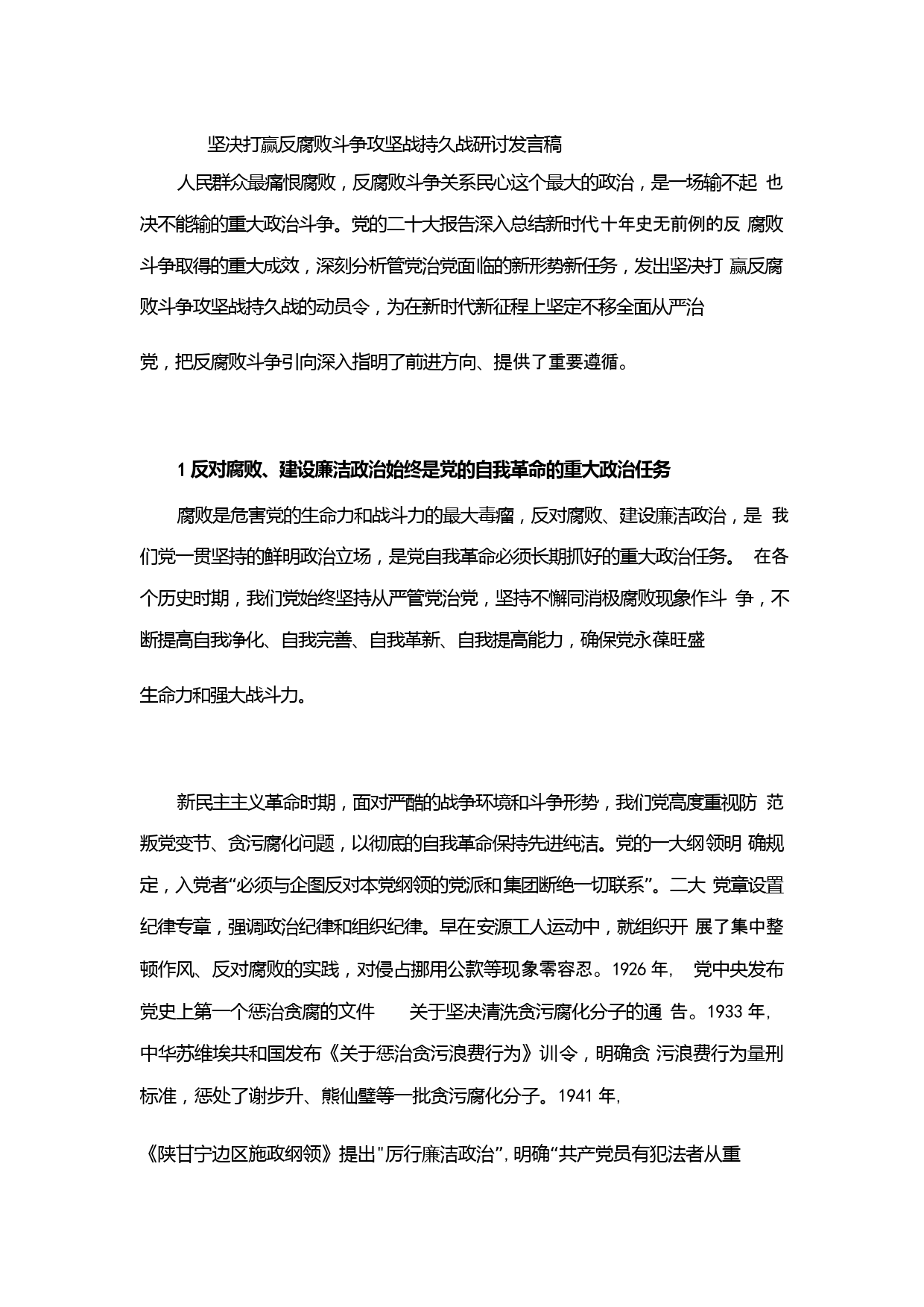 坚决打赢反腐败斗争攻坚战持久战研讨发言稿

人民群众最痛恨腐败，反腐败斗争关系民心这个最大的政治，是一场输不起 也决不能输的重大政治斗争。党的二十大报告深入总结新时代十年史无前例的反 腐败斗争取得的重大成效，深刻分析管党治党面临的新形势新任务，发出坚决打 赢反腐败斗争攻坚战持久战的动员令，为在新时代新征程上坚定不移全面从严治

党，把反腐败斗争引向深入指明了前进方向、提供了重要遵循。

1 反对腐败、建设廉洁政治始终是党的自我革命的重大政治任务

腐败是危害党的生命力和战斗力的最大毒瘤，反对腐败、建设廉洁政治，是 我们党一贯坚持的鲜明政治立场，是党自我革命必须长期抓好的重大政治任务。 在各个历史时期，我们党始终坚持从严管党治党，坚持不懈同消极腐败现象作斗 争，不断提高自我净化、自我完善、自我革新、自我提高能力，确保党永葆旺盛

生命力和强大战斗力。

新民主主义革命时期，面对严酷的战争环境和斗争形势，我们党高度重视防 范叛党变节、贪污腐化问题，以彻底的自我革命保持先进纯洁。党的一大纲领明 确规定，入党者“必须与企图反对本党纲领的党派和集团断绝一切联系”。二大 党章设置纪律专章，强调政治纪律和组织纪律。早在安源工人运动中，就组织开 展了集中整顿作风、反对腐败的实践，对侵占挪用公款等现象零容忍。1926 年， 党中央发布党史上第一个惩治贪腐的文件 关于坚决清洗贪污腐化分子的通 告。1933 年，中华苏维埃共和国发布《关于惩治贪污浪费行为》训令，明确贪 污浪费行为量刑标准，惩处了谢步升、熊仙璧等一批贪污腐化分子。1941 年，

《陕甘宁边区施政纲领》提出"厉行廉洁政治”，明确“共产党员有犯法者从重